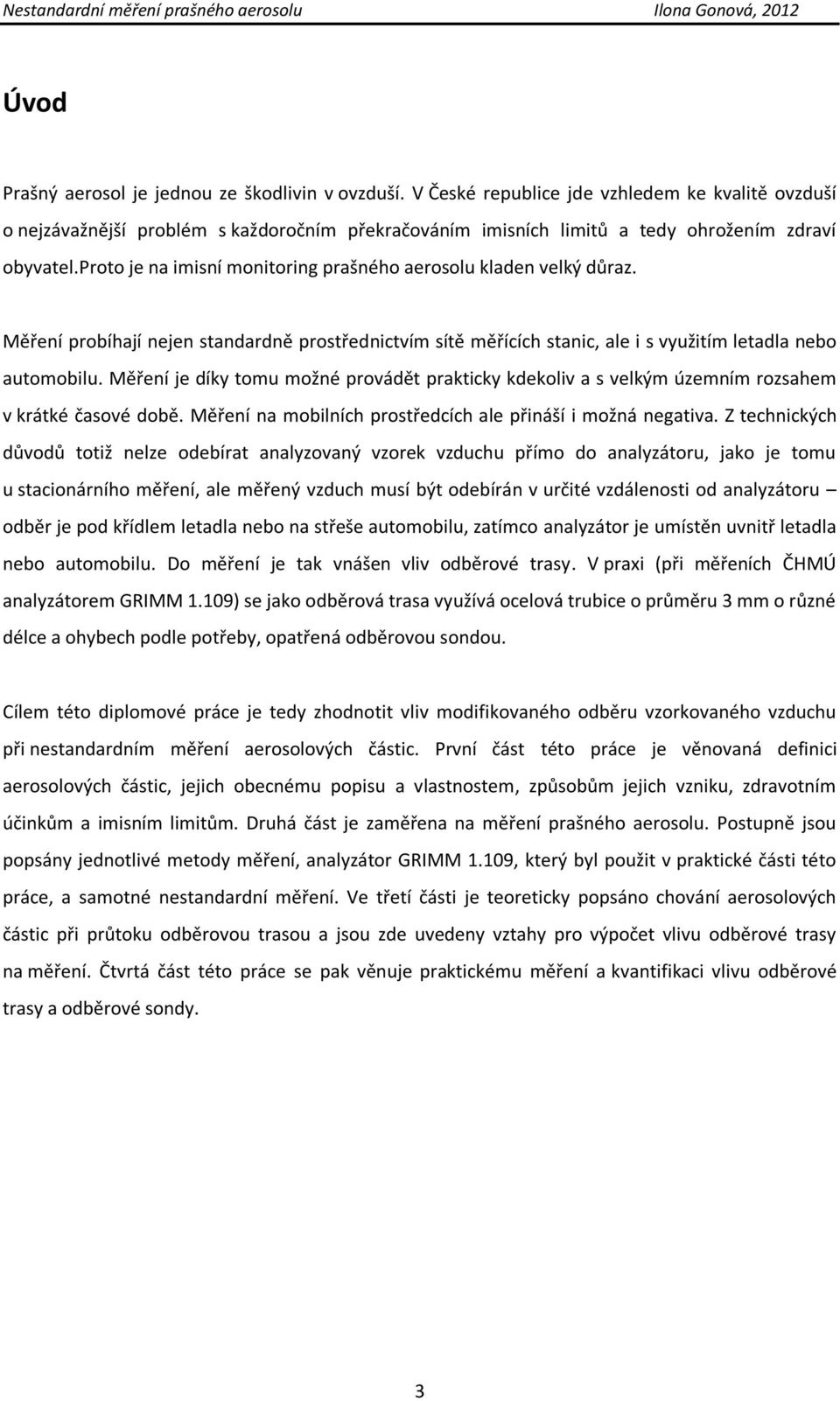 Nestandardní měření prašného aerosolu Ilona Gonová, 2012

Úvod

Prašný aerosol je jednou ze škodlivin v ovzduší. V České republice jde vzhledem ke kvalitě ovzduší o nejzávažnější problém s každoročním překračováním imisních limitů a tedy ohrožením zdraví obyvatel.proto je na imisní monitoring prašného aerosolu kladen velký důraz.

Měření probíhají nejen standardně prostřednictvím sítě měřících stanic, ale i s využitím letadla nebo automobilu. Měření je díky tomu možné provádět prakticky kdekoliv a s velkým územním rozsahem v krátké časové době. Měření na mobilních prostředcích ale přináší i možná negativa. Z technických důvodů totiž nelze odebírat analyzovaný vzorek vzduchu přímo do analyzátoru, jako je tomu u stacionárního měření, ale měřený vzduch musí být odebírán v určité vzdálenosti od analyzátoru – odběr je pod křídlem letadla nebo na střeše automobilu, zatímco analyzátor je umístěn uvnitř letadla nebo automobilu. Do měření je tak vnášen vliv odběrové trasy. V praxi (při měřeních ČHMÚ analyzátorem GRIMM 1.109) se jako odběrová trasa využívá ocelová trubice o průměru 3 mm o různé délce a ohybech podle potřeby, opatřená odběrovou sondou.

Cílem této diplomové práce je tedy zhodnotit vliv modifikovaného odběru vzorkovaného vzduchu při nestandardním měření aerosolových částic. První část této práce je věnovaná definici aerosolových částic, jejich obecnému popisu a vlastnostem, způsobům jejich vzniku, zdravotním účinkům a imisním limitům. Druhá část je zaměřena na měření prašného aerosolu. Postupně jsou popsány jednotlivé metody měření, analyzátor GRIMM 1.109, který byl použit v praktické části této práce, a samotné nestandardní měření. Ve třetí části je teoreticky popsáno chování aerosolových částic při průtoku odběrovou trasou a jsou zde uvedeny vztahy pro výpočet vlivu odběrové trasy na měření. Čtvrtá část této práce se pak věnuje praktickému měření a kvantifikaci vlivu odběrové trasy a odběrové sondy.

3